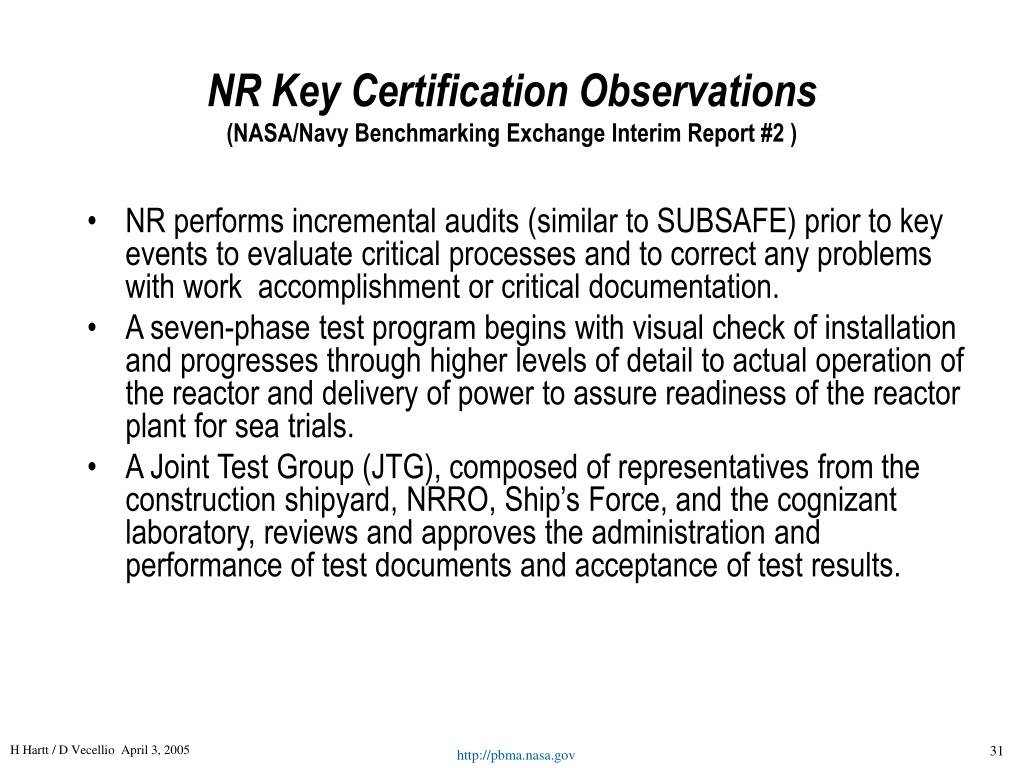 NR Key Certification Observations
(NASA/Navy Benchmarking Exchange Interim Report #2 )

• NR performs incremental audits (similar to SUBSAFE) prior to key events to evaluate critical processes and to correct any problems with work accomplishment or critical documentation.
• A seven-phase test program begins with visual check of installation and progresses through higher levels of detail to actual operation of the reactor and delivery of power to assure readiness of the reactor plant for sea trials.
• A Joint Test Group (JTG), composed of representatives from the construction shipyard, NRRO, Ship's Force, and the cognizant laboratory, reviews and approves the administration and performance of test documents and acceptance of test results.

H Hartt / D Vecellio April 3, 2005
http://pbma.nasa.gov
31